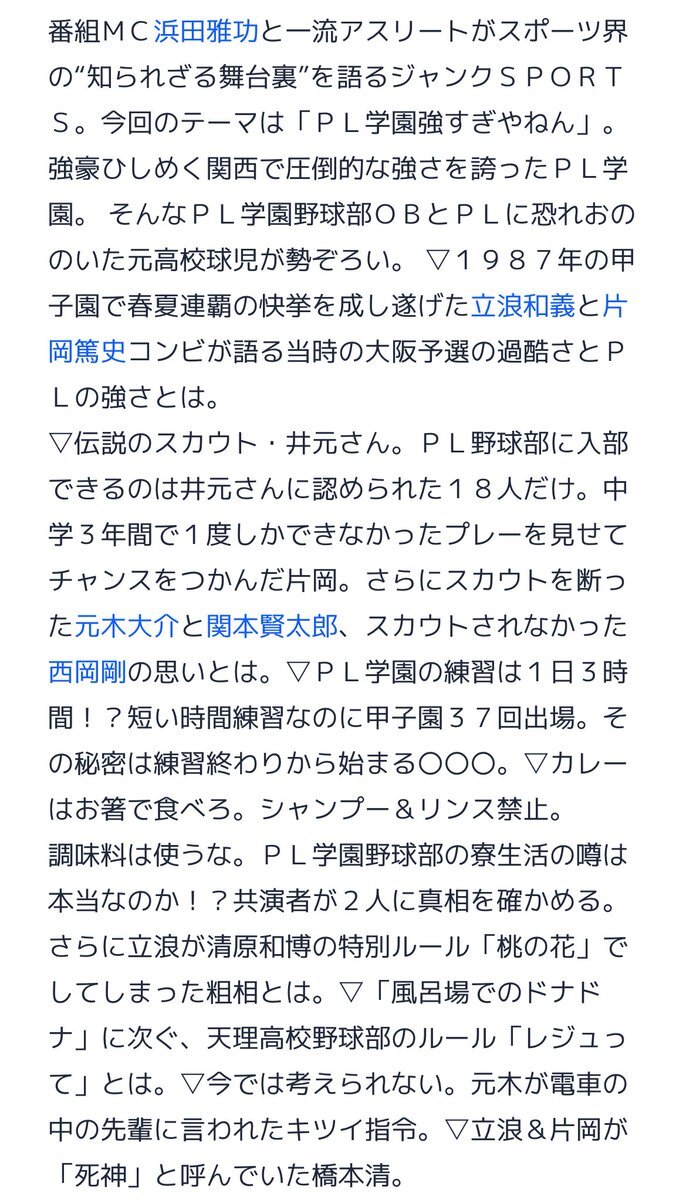 番組ＭＣ浜田雅功と一流アスリートがスポーツ界の“知られざる舞台裏”を語るジャンクＳＰＯＲＴＳ。今回のテーマは「ＰＬ学園強すぎやねん」。強豪ひしめく関西で圧倒的な強さを誇ったＰＬ学園。 そんなＰＬ学園野球部ＯＢとＰＬに恐れおののいた元高校球児が勢ぞろい。 ▽１９８７年の甲子園で春夏連覇の快挙を成し遂げた立浪和義と片岡篤史コンビが語る当時の大阪予選の過酷さとＰＬの強さとは。
▽伝説のスカウト・井元さん。ＰＬ野球部に入部できるのは井元さんに認められた１８人だけ。中学３年間で１度しかできなかったプレーを見せてチャンスをつかんだ片岡。さらにスカウトを断った元木大介と関本賢太郎、スカウトされなかった西岡剛の思いとは。▽ＰＬ学園の練習は１日３時間！？短い時間練習なのに甲子園３７回出場。その秘密は練習終わりから始まる〇〇〇。▽カレーはお箸で食べろ。シャンプー＆リンス禁止。
調味料は使うな。ＰＬ学園野球部の寮生活の噂は本当なのか！？共演者が２人に真相を確かめる。さらに立浪が清原和博の特別ルール「桃の花」でしてしまった粗相とは。▽「風呂場でのドナドナ」に次ぐ、天理高校野球部のルール「レジュって」とは。▽今では考えられない。元木が電車の中の先輩に言われたキツイ指令。▽立浪＆片岡が「死神」と呼んでいた橋本清。